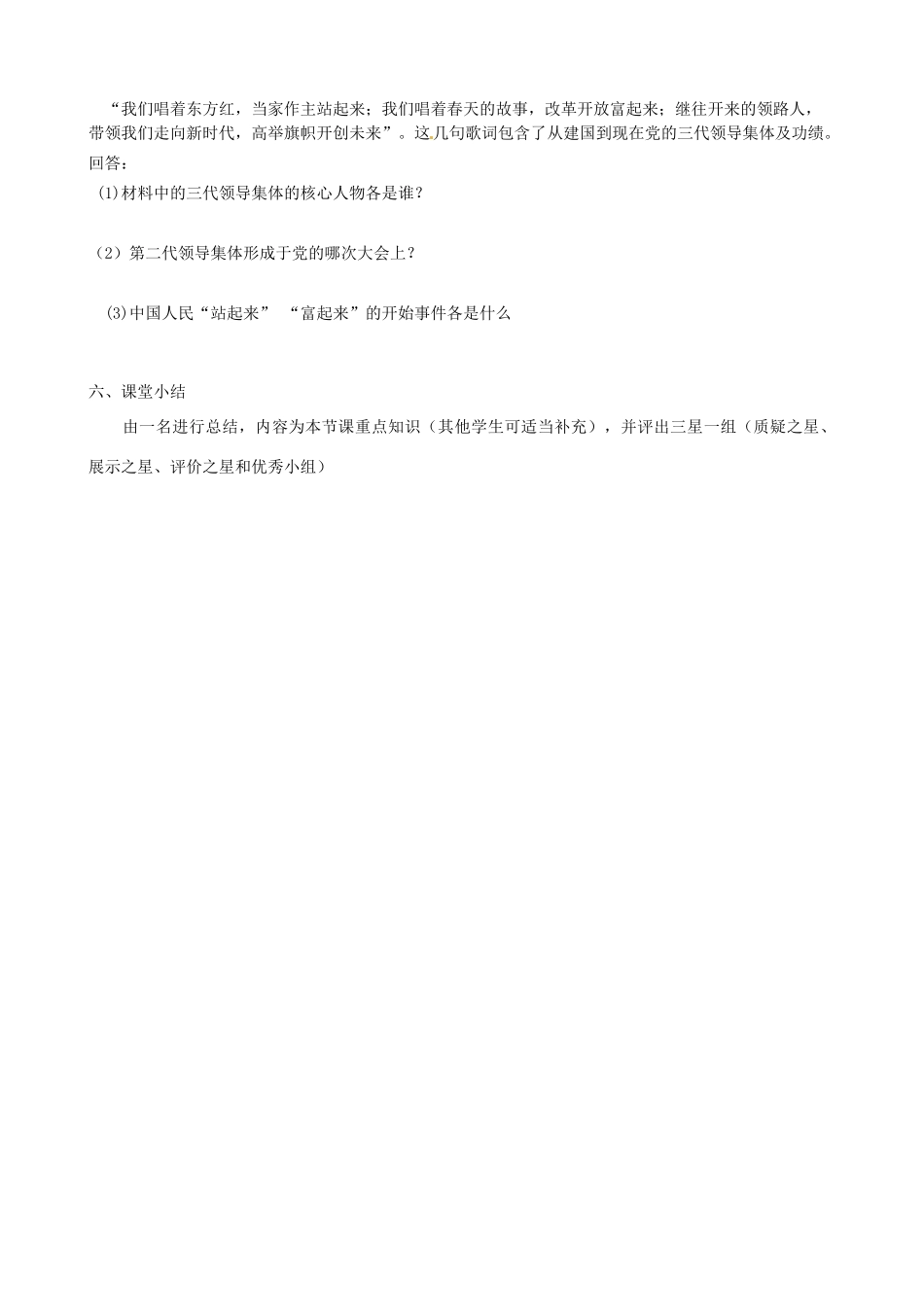 “我们唱着东方红，当家作主站起来；我们唱着春天的故事，改革开放富起来；继往开来的领路人，带领我们走向新时代，高举旗帜开创未来”。这几句歌词包含了从建国到现在党的三代领导集体及功绩。回答：

(1)材料中的三代领导集体的核心人物各是谁?

（2）第二代领导集体形成于党的哪次大会上？

(3)中国人民“站起来” “富起来”的开始事件各是什么

六、课堂小结

由一名进行总结，内容为本节课重点知识（其他学生可适当补充），并评出三星一组（质疑之星、展示之星、评价之星和优秀小组）